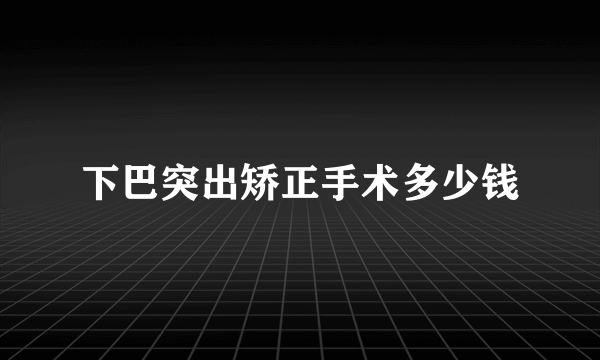 下巴突出矫正手术多少钱